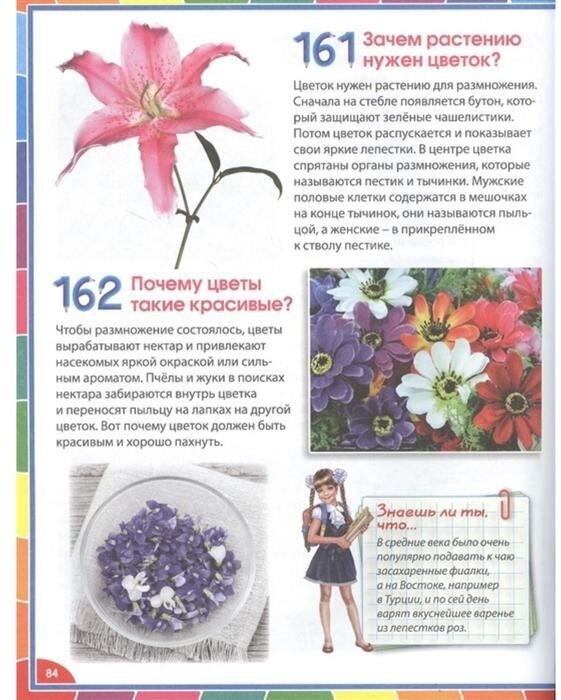 161 Зачем растению нужен цветок?

Цветок нужен растению для размножения. Сначала на стебле появляется бутон, который защищают зелёные чашелистики. Потом цветок распускается и показывает свои яркие лепестки. В центре цветка спрятаны органы размножения, которые называются пестик и тычинки. Мужские половые клетки содержатся в мешочках на конце тычинок, они называются пыльцой, а женские – в прикреплённом к стволу пестике.

162 Почему цветы такие красивые?

Чтобы размножение состоялось, цветы вырабатывают нектар и привлекают насекомых яркой окраской или сильным ароматом. Пчёлы и жуки в поисках нектара забираются внутрь цветка и переносят пыльцу на лапках на другой цветок. Вот почему цветок должен быть красивым и хорошо пахнуть.

Знаешь ли ты, что...

В средние века было очень популярно подавать к чаю засахаренные фиалки, а на Востоке, например в Турции, и по сей день варят вкуснейшее варенье из лепестков роз.

84